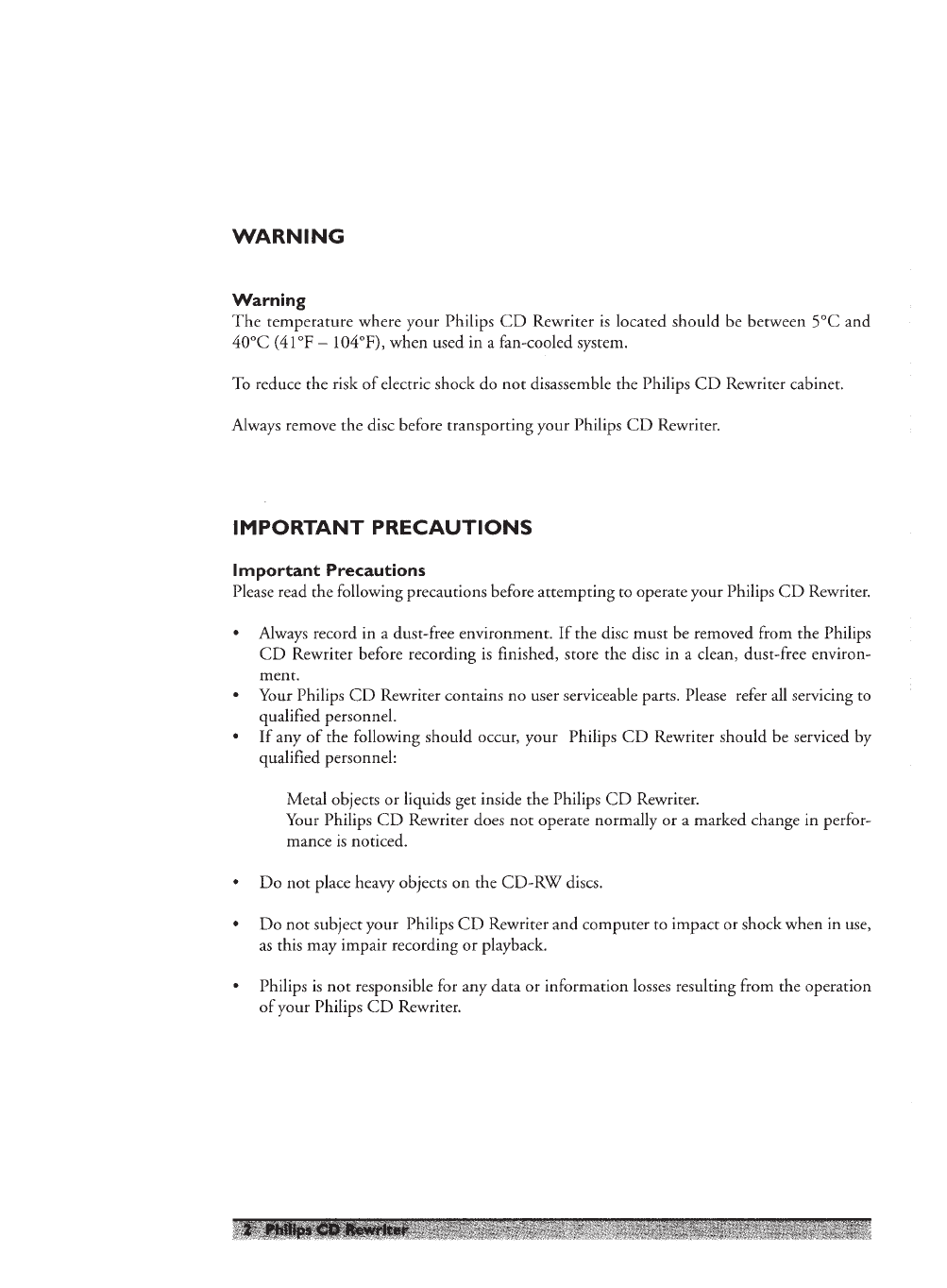 WARNING

Warning
The temperature where your Philips CD Rewriter is located should be between 5°C and 40°C (41°F – 104°F), when used in a fan-cooled system.

To reduce the risk of electric shock do not disassemble the Philips CD Rewriter cabinet.

Always remove the disc before transporting your Philips CD Rewriter.

IMPORTANT PRECAUTIONS

Important Precautions
Please read the following precautions before attempting to operate your Philips CD Rewriter.

• Always record in a dust-free environment. If the disc must be removed from the Philips CD Rewriter before recording is finished, store the disc in a clean, dust-free environment.
• Your Philips CD Rewriter contains no user serviceable parts. Please refer all servicing to qualified personnel.
• If any of the following should occur, your Philips CD Rewriter should be serviced by qualified personnel:

Metal objects or liquids get inside the Philips CD Rewriter.
Your Philips CD Rewriter does not operate normally or a marked change in performance is noticed.

• Do not place heavy objects on the CD-RW discs.

• Do not subject your Philips CD Rewriter and computer to impact or shock when in use, as this may impair recording or playback.

• Philips is not responsible for any data or information losses resulting from the operation of your Philips CD Rewriter.

2 Philips CD Rewriter